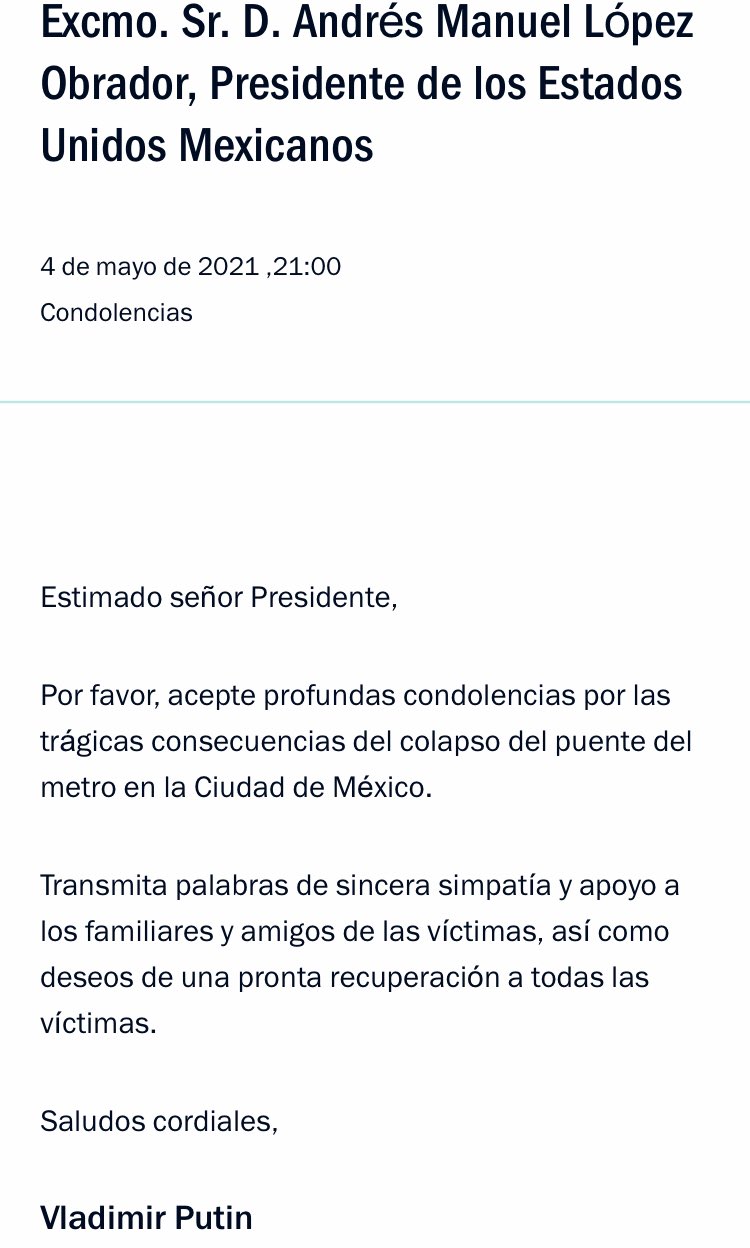 Excmo. Sr. D. Andrés Manuel López Obrador, Presidente de los Estados Unidos Mexicanos

4 de mayo de 2021 ,21:00
Condolencias

Estimado señor Presidente,

Por favor, acepte profundas condolencias por las trágicas consecuencias del colapso del puente del metro en la Ciudad de México.

Transmita palabras de sincera simpatía y apoyo a los familiares y amigos de las víctimas, así como deseos de una pronta recuperación a todas las víctimas.

Saludos cordiales,

Vladimir Putin